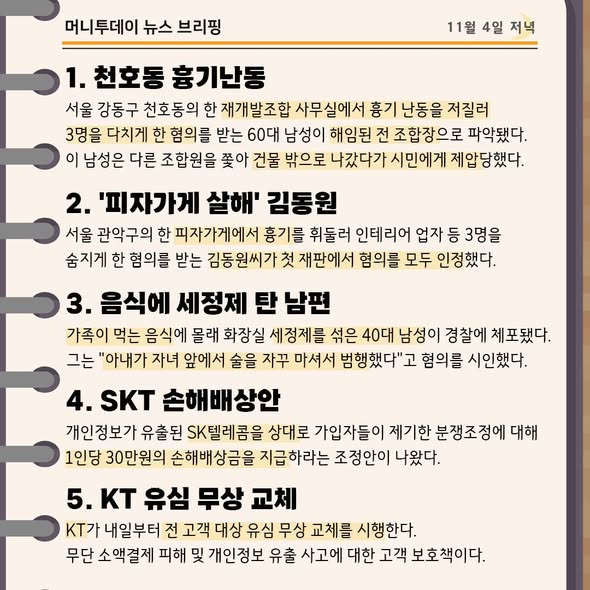 머니투데이 뉴스 브리핑

11월 4일 저녁

1. 천호동 흉기난동

서울 강동구 천호동의 한 재개발조합 사무실에서 흉기 난동을 저질러 3명을 다치게 한 혐의를 받는 60대 남성이 해임된 전 조합장으로 파악됐다. 이 남성은 다른 조합원을 쫓아 건물 밖으로 나갔다가 시민에게 제압당했다.

2. '피자가게 살해' 김동원

서울 관악구의 한 피자가게에서 흉기를 휘둘러 인테리어 업자 등 3명을 숨지게 한 혐의를 받는 김동원씨가 첫 재판에서 혐의를 모두 인정했다.

3. 음식에 세정제 탄 남편

가족이 먹는 음식에 몰래 화장실 세정제를 섞은 40대 남성이 경찰에 체포됐다. 그는 "아내가 자녀 앞에서 술을 자꾸 마셔서 범행했다"고 혐의를 시인했다.

4. SKT 손해배상안

개인정보가 유출된 SK텔레콤을 상대로 가입자들이 제기한 분쟁조정에 대해 1인당 30만원의 손해배상금을 지급하라는 조정안이 나왔다.

5. KT 유심 무상 교체

KT가 내일부터 전 고객 대상 유심 무상 교체를 시행한다.
무단 소액결제 피해 및 개인정보 유출 사고에 대한 고객 보호책이다.